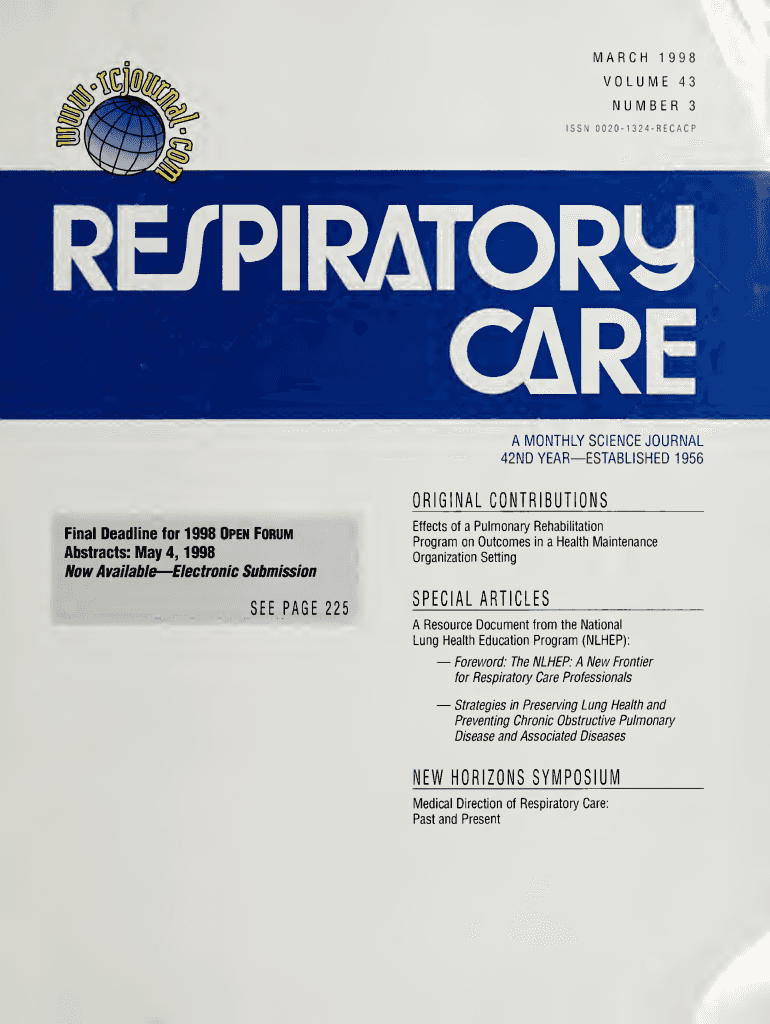 www.rcjournal.com

MARCH 1998
VOLUME 43
NUMBER 3
ISSN 0020-1324-RECACP

RESPIRATORY CARE

A MONTHLY SCIENCE JOURNAL
42ND YEAR—ESTABLISHED 1956

Final Deadline for 1998 OPEN FORUM Abstracts: May 4, 1998
Now Available—Electronic Submission

SEE PAGE 225

ORIGINAL CONTRIBUTIONS

Effects of a Pulmonary Rehabilitation Program on Outcomes in a Health Maintenance Organization Setting

SPECIAL ARTICLES

A Resource Document from the National Lung Health Education Program (NLHEP):

— Foreword: The NLHEP: A New Frontier for Respiratory Care Professionals

— Strategies in Preserving Lung Health and Preventing Chronic Obstructive Pulmonary Disease and Associated Diseases

NEW HORIZONS SYMPOSIUM

Medical Direction of Respiratory Care: Past and Present